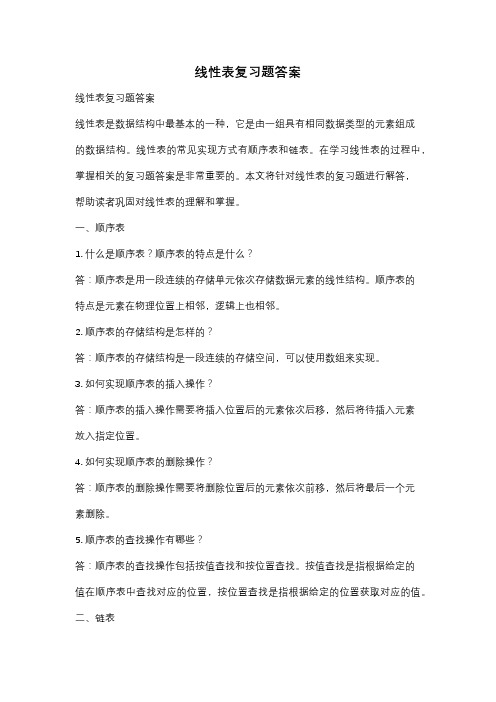 线性表复习题答案

线性表复习题答案

线性表是数据结构中最基本的一种，它是由一组具有相同数据类型的元素组成的数据结构。线性表的常见实现方式有顺序表和链表。在学习线性表的过程中，掌握相关的复习题答案是非常重要的。本文将针对线性表的复习题进行解答，帮助读者巩固对线性表的理解和掌握。

一、顺序表

1. 什么是顺序表？顺序表的特点是什么？

答：顺序表是用一段连续的存储单元依次存储数据元素的线性结构。顺序表的特点是元素在物理位置上相邻，逻辑上也相邻。

2. 顺序表的存储结构是怎样的？

答：顺序表的存储结构是一段连续的存储空间，可以使用数组来实现。

3. 如何实现顺序表的插入操作？

答：顺序表的插入操作需要将插入位置后的元素依次后移，然后将待插入元素放入指定位置。

4. 如何实现顺序表的删除操作？

答：顺序表的删除操作需要将删除位置后的元素依次前移，然后将最后一个元素删除。

5. 顺序表的查找操作有哪些？

答：顺序表的查找操作包括按值查找和按位置查找。按值查找是指根据给定的值在顺序表中查找对应的位置，按位置查找是指根据给定的位置获取对应的值。

二、链表